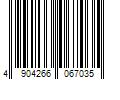 4 904266 067035